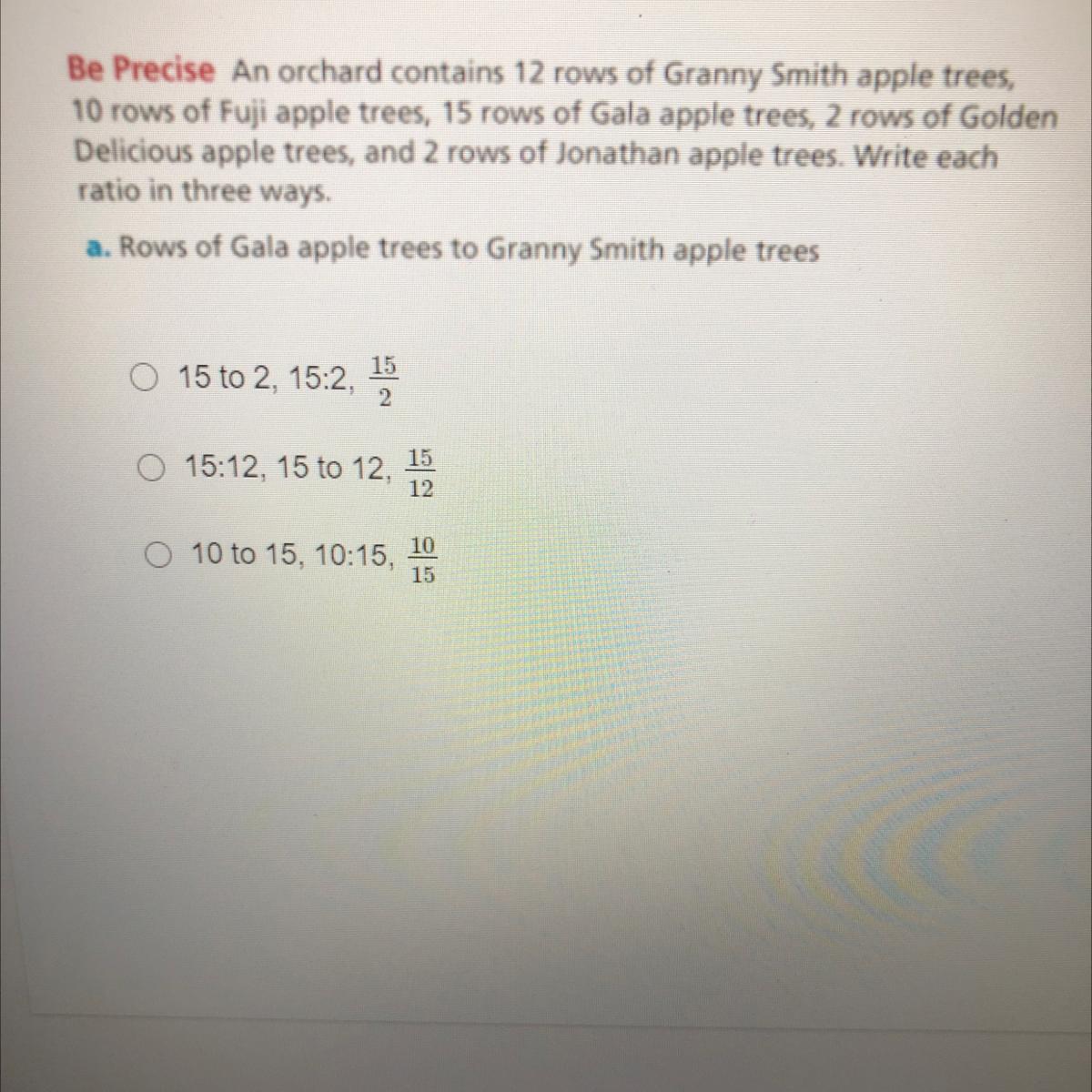 Be Precise An orchard contains 12 rows of Granny Smith apple trees, 10 rows of Fuji apple trees, 15 rows of Gala apple trees, 2 rows of Golden Delicious apple trees, and 2 rows of Jonathan apple trees. Write each ratio in three ways.

a. Rows of Gala apple trees to Granny Smith apple trees

○ 15 to 2, 15:2, $\frac{15}{2}$

○ 15:12, 15 to 12, $\frac{15}{12}$

○ 10 to 15, 10:15, $\frac{10}{15}$